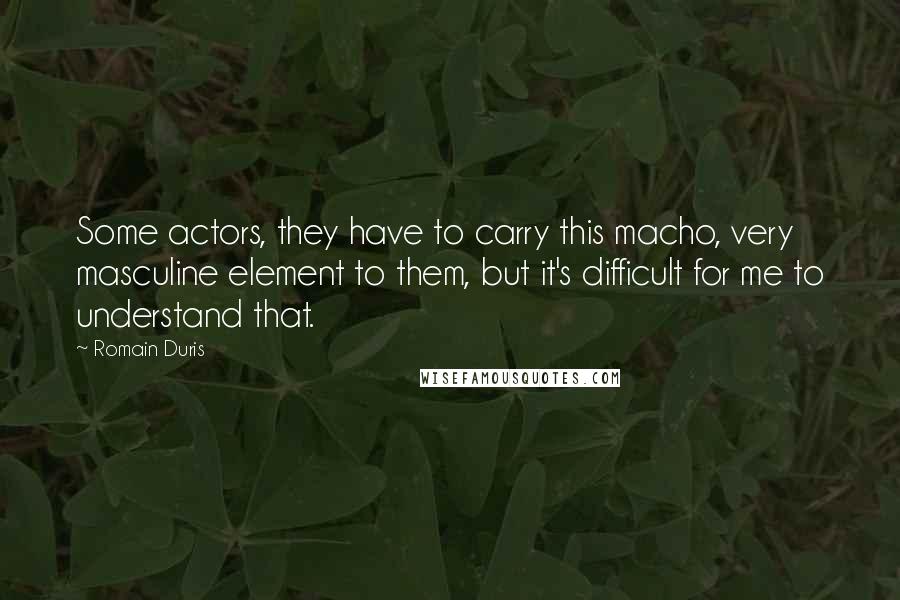 Some actors, they have to carry this macho, very masculine element to them, but it's difficult for me to understand that.

~ Romain Duris

WISEFAMOUSQUOTES.COM